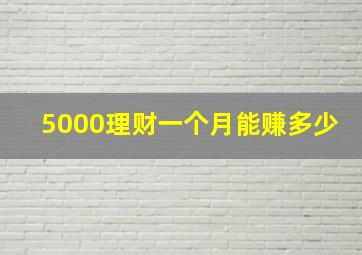 5000理财一个月能赚多少